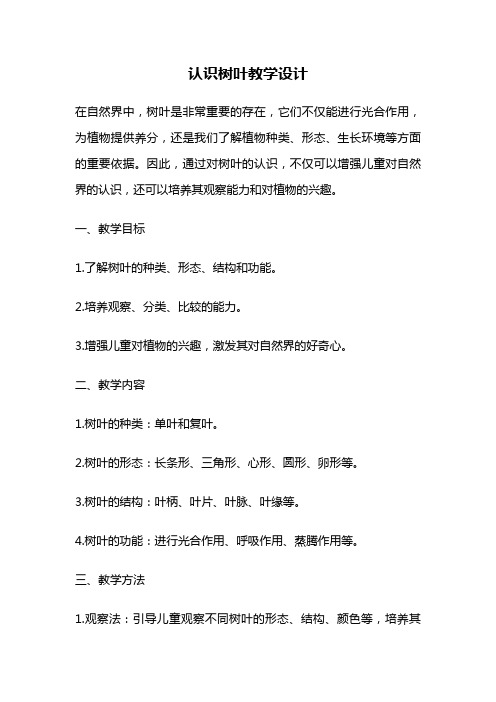 认识树叶教学设计

在自然界中，树叶是非常重要的存在，它们不仅能进行光合作用，为植物提供养分，还是我们了解植物种类、形态、生长环境等方面的重要依据。因此，通过对树叶的认识，不仅可以增强儿童对自然界的认识，还可以培养其观察能力和对植物的兴趣。

一、教学目标

1.了解树叶的种类、形态、结构和功能。

2.培养观察、分类、比较的能力。

3.增强儿童对植物的兴趣，激发其对自然界的好奇心。

二、教学内容

1.树叶的种类：单叶和复叶。

2.树叶的形态：长条形、三角形、心形、圆形、卵形等。

3.树叶的结构：叶柄、叶片、叶脉、叶缘等。

4.树叶的功能：进行光合作用、呼吸作用、蒸腾作用等。

三、教学方法

1.观察法：引导儿童观察不同树叶的形态、结构、颜色等，培养其